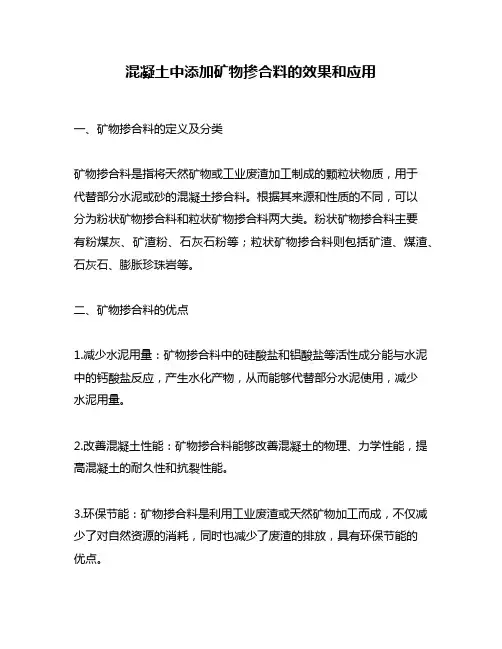 混凝土中添加矿物掺合料的效果和应用

一、矿物掺合料的定义及分类

矿物掺合料是指将天然矿物或工业废渣加工制成的颗粒状物质，用于代替部分水泥或砂的混凝土掺合料。根据其来源和性质的不同，可以分为粉状矿物掺合料和粒状矿物掺合料两大类。粉状矿物掺合料主要有粉煤灰、矿渣粉、石灰石粉等；粒状矿物掺合料则包括矿渣、煤渣、石灰石、膨胀珍珠岩等。

二、矿物掺合料的优点

1.减少水泥用量：矿物掺合料中的硅酸盐和铝酸盐等活性成分能与水泥中的钙酸盐反应，产生水化产物，从而能够代替部分水泥使用，减少水泥用量。

2.改善混凝土性能：矿物掺合料能够改善混凝土的物理、力学性能，提高混凝土的耐久性和抗裂性能。

3.环保节能：矿物掺合料是利用工业废渣或天然矿物加工而成，不仅减少了对自然资源的消耗，同时也减少了废渣的排放，具有环保节能的优点。